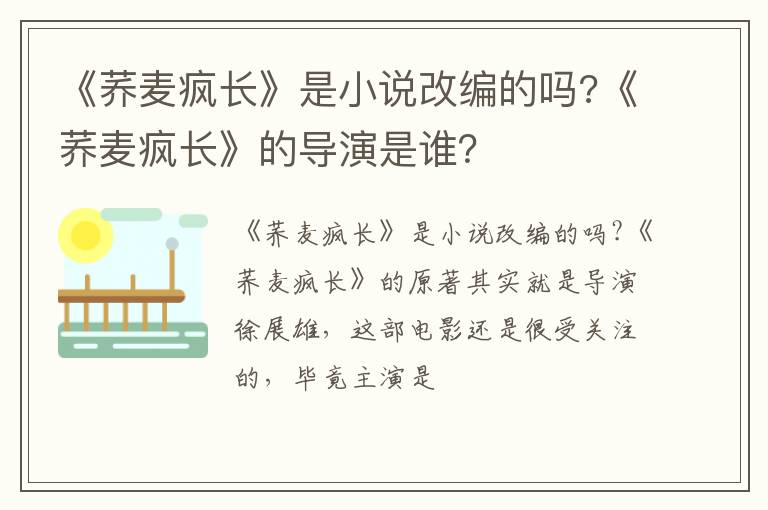 《荞麦疯长》是小说改编的吗?《荞麦疯长》的导演是谁?

《荞麦疯长》是小说改编的吗?《荞麦疯长》的原著其实就是导演徐展雄，这部电影还是很受关注的，毕竟主演是